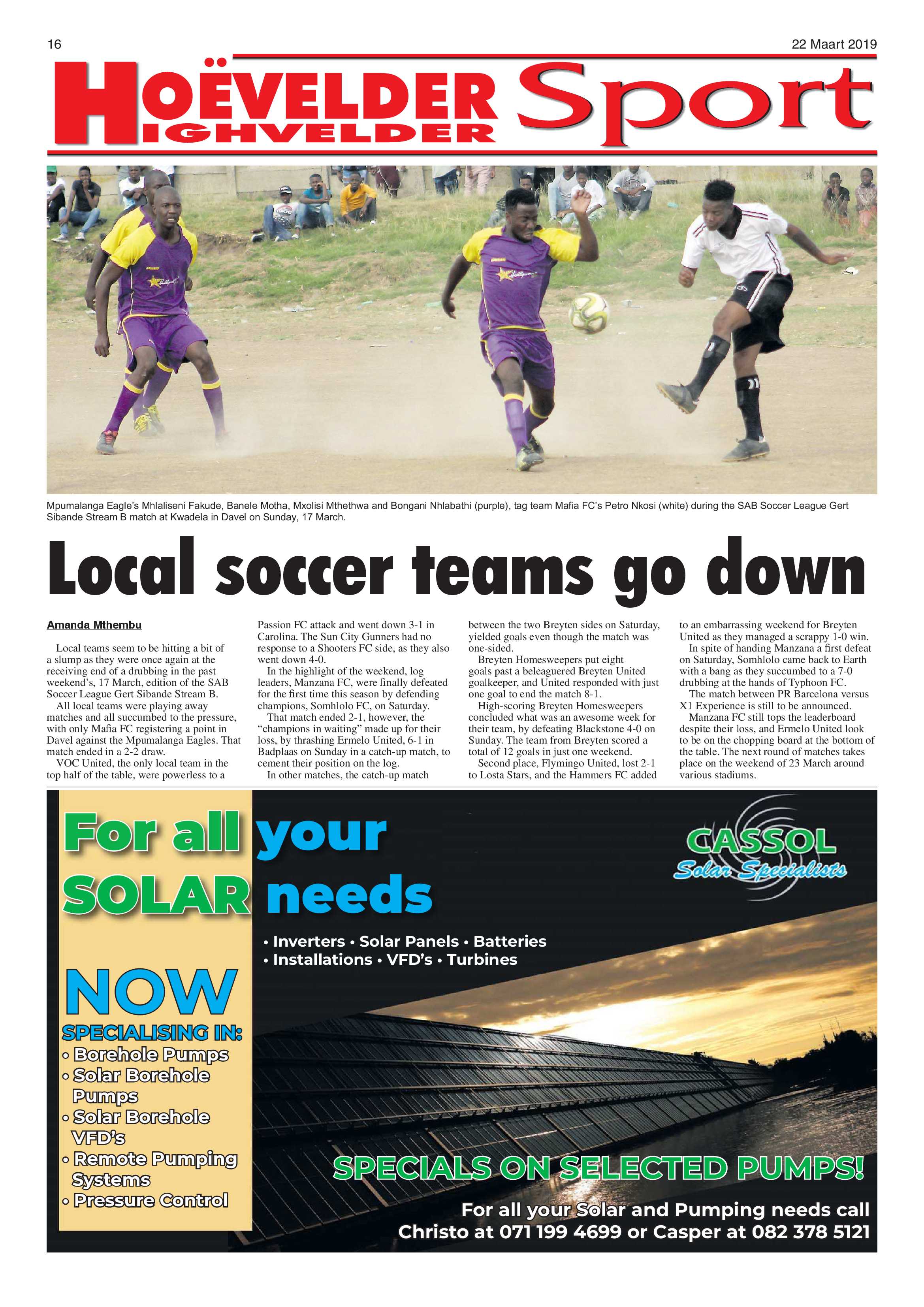 16

22 Maart 2019

HOËVELDER HIGHVELDER Sport

Mpumalanga Eagle's Mhlaliseni Fakude, Banele Motha, Mxolisi Mthethwa and Bongani Nhlabathi (purple), tag team Mafia FC's Petro Nkosi (white) during the SAB Soccer League Gert Sibande Stream B match at Kwadela in Davel on Sunday, 17 March.

Local soccer teams go down

Amanda Mthembu

Local teams seem to be hitting a bit of a slump as they were once again at the receiving end of a drubbing in the past weekend's, 17 March, edition of the SAB Soccer League Gert Sibande Stream B.

All local teams were playing away matches and all succumbed to the pressure, with only Mafia FC registering a point in Davel against the Mpumalanga Eagles. That match ended in a 2-2 draw.

VOC United, the only local team in the top half of the table, were powerless to a Passion FC attack and went down 3-1 in Carolina. The Sun City Gunners had no response to a Shooters FC side, as they also went down 4-0.

In the highlight of the weekend, log leaders, Manzana FC, were finally defeated for the first time this season by defending champions, Somhlolo FC, on Saturday.

That match ended 2-1, however, the "champions in waiting" made up for their loss, by thrashing Ermelo United, 6-1 in Badplaas on Sunday in a catch-up match, to cement their position on the log.

In other matches, the catch-up match between the two Breyten sides on Saturday, yielded goals even though the match was one-sided.

Breyten Homesweepers put eight goals past a beleaguered Breyten United goalkeeper, and United responded with just one goal to end the match 8-1.

High-scoring Breyten Homesweepers concluded what was an awesome week for their team, by defeating Blackstone 4-0 on Sunday. The team from Breyten scored a total of 12 goals in just one weekend.

Second place, Flymingo United, lost 2-1 to Losta Stars, and the Hammers FC added to an embarrassing weekend for Breyten United as they managed a scrappy 1-0 win.

In spite of handing Manzana a first defeat on Saturday, Somhlolo came back to Earth with a bang as they succumbed to a 7-0 drubbing at the hands of Typhoon FC.

The match between PR Barcelona versus X1 Experience is still to be announced.

Manzana FC still tops the leaderboard despite their loss, and Ermelo United look to be on the chopping board at the bottom of the table. The next round of matches takes place on the weekend of 23 March around various stadiums.

For all your SOLAR needs

CASSOL Solar Specialists

• Inverters • Solar Panels • Batteries
• Installations • VFD's • Turbines

NOW
SPECIALISING IN:
• Borehole Pumps
• Solar Borehole Pumps
• Solar Borehole VFD's
• Remote Pumping Systems
• Pressure Control

SPECIALS ON SELECTED PUMPS!

For all your Solar and Pumping needs call Christo at 071 199 4699 or Casper at 082 378 5121